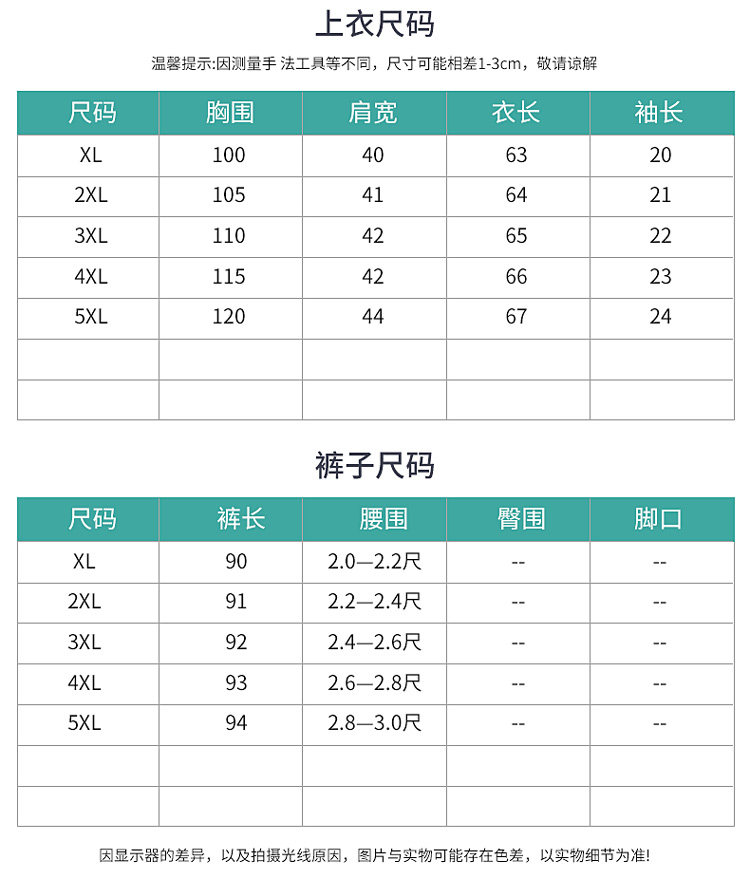 上衣尺码

温馨提示:因测量手 法工具等不同，尺寸可能相差1-3cm，敬请谅解

| 尺码 | 胸围 | 肩宽 | 衣长 | 袖长 |
|---|---|---|---|---|
| XL | 100 | 40 | 63 | 20 |
| 2XL | 105 | 41 | 64 | 21 |
| 3XL | 110 | 42 | 65 | 22 |
| 4XL | 115 | 42 | 66 | 23 |
| 5XL | 120 | 44 | 67 | 24 |
| | | | | |
| | | | | |

裤子尺码

| 尺码 | 裤长 | 腰围 | 臀围 | 脚口 |
|---|---|---|---|---|
| XL | 90 | 2.0—2.2尺 | -- | -- |
| 2XL | 91 | 2.2—2.4尺 | -- | -- |
| 3XL | 92 | 2.4—2.6尺 | -- | -- |
| 4XL | 93 | 2.6—2.8尺 | -- | -- |
| 5XL | 94 | 2.8—3.0尺 | -- | -- |
| | | | | |
| | | | | |

因显示器的差异，以及拍摄光线原因，图片与实物可能存在色差，以实物细节为准!